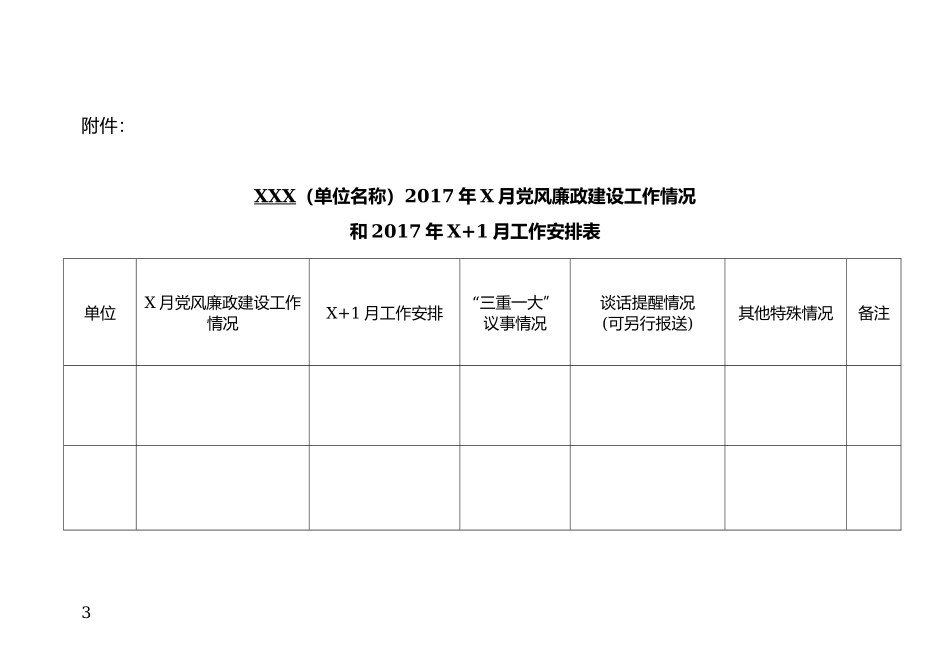 附件:

XXX（单位名称）2017 年 X 月党风廉政建设工作情况
和 2017 年 X+1 月工作安排表

| 单位 | X 月党风廉政建设工作情况 | X+1 月工作安排 | “三重一大”议事情况 | 谈话提醒情况（可另行报送） | 其他特殊情况 | 备注 |
|---|---|---|---|---|---|---|
| | | | | | | |
| | | | | | | |

3